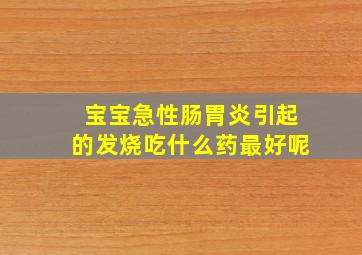 宝宝急性肠胃炎引起的发烧吃什么药最好呢